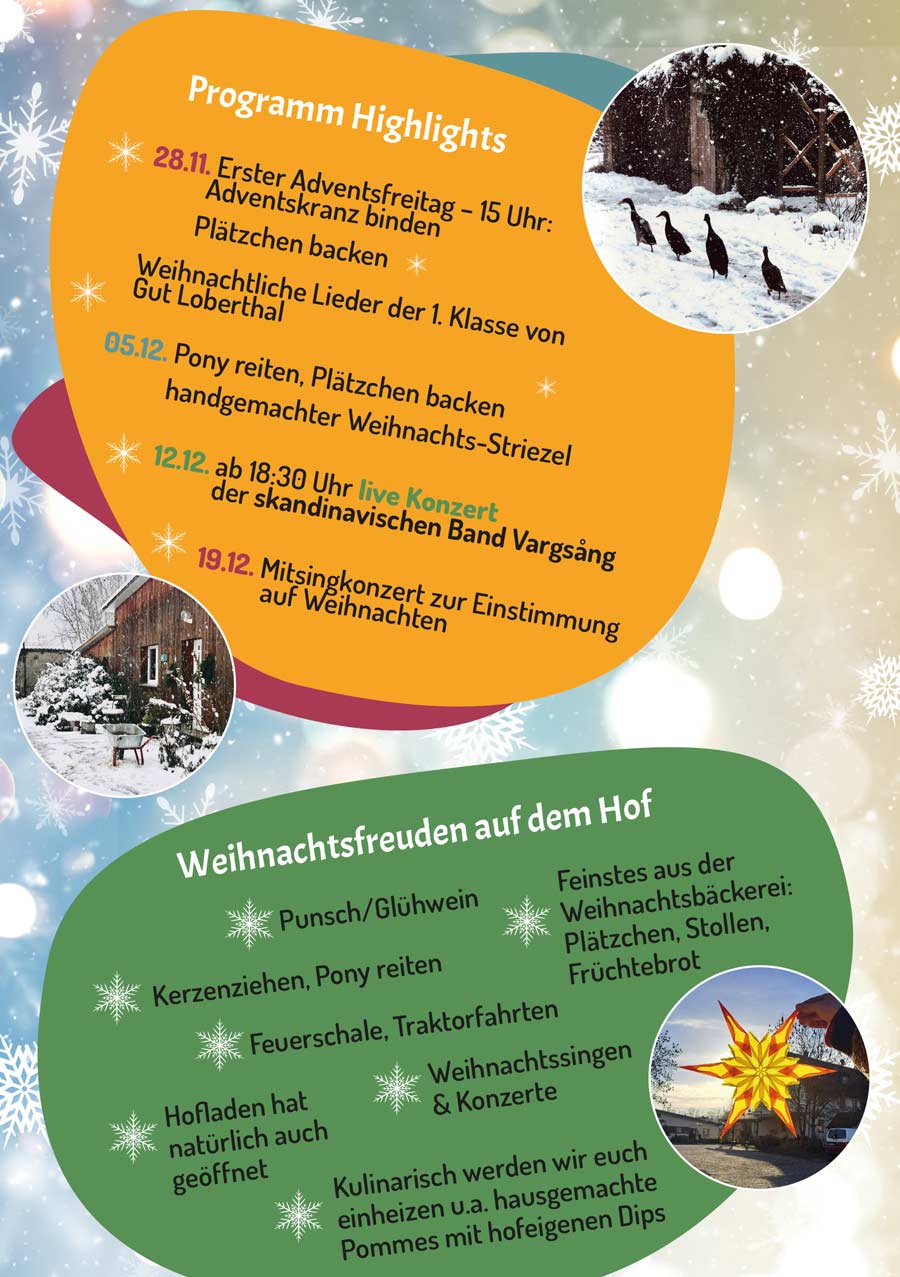 Programm Highlights

28.11. Erster Adventsfreitag – 15 Uhr: Adventskranz binden

Plätzchen backen

Weihnachtliche Lieder der 1. Klasse von Gut Loberthal

05.12. Pony reiten, Plätzchen backen

handgemachter Weihnachts-Striezel

12.12. ab 18:30 Uhr live Konzert der skandinavischen Band Vargsång

19.12. Mitsingkonzert zur Einstimmung auf Weihnachten

Weihnachtsfreuden auf dem Hof

Punsch/Glühwein

Feinstes aus der Weihnachtsbäckerei: Plätzchen, Stollen, Früchtebrot

Kerzenziehen, Pony reiten

Feuerschale, Traktorfahrten

Weihnachtssingen & Konzerte

Hofladen hat natürlich auch geöffnet

Kulinarisch werden wir euch einheizen u.a. hausgemachte Pommes mit hofeigenen Dips